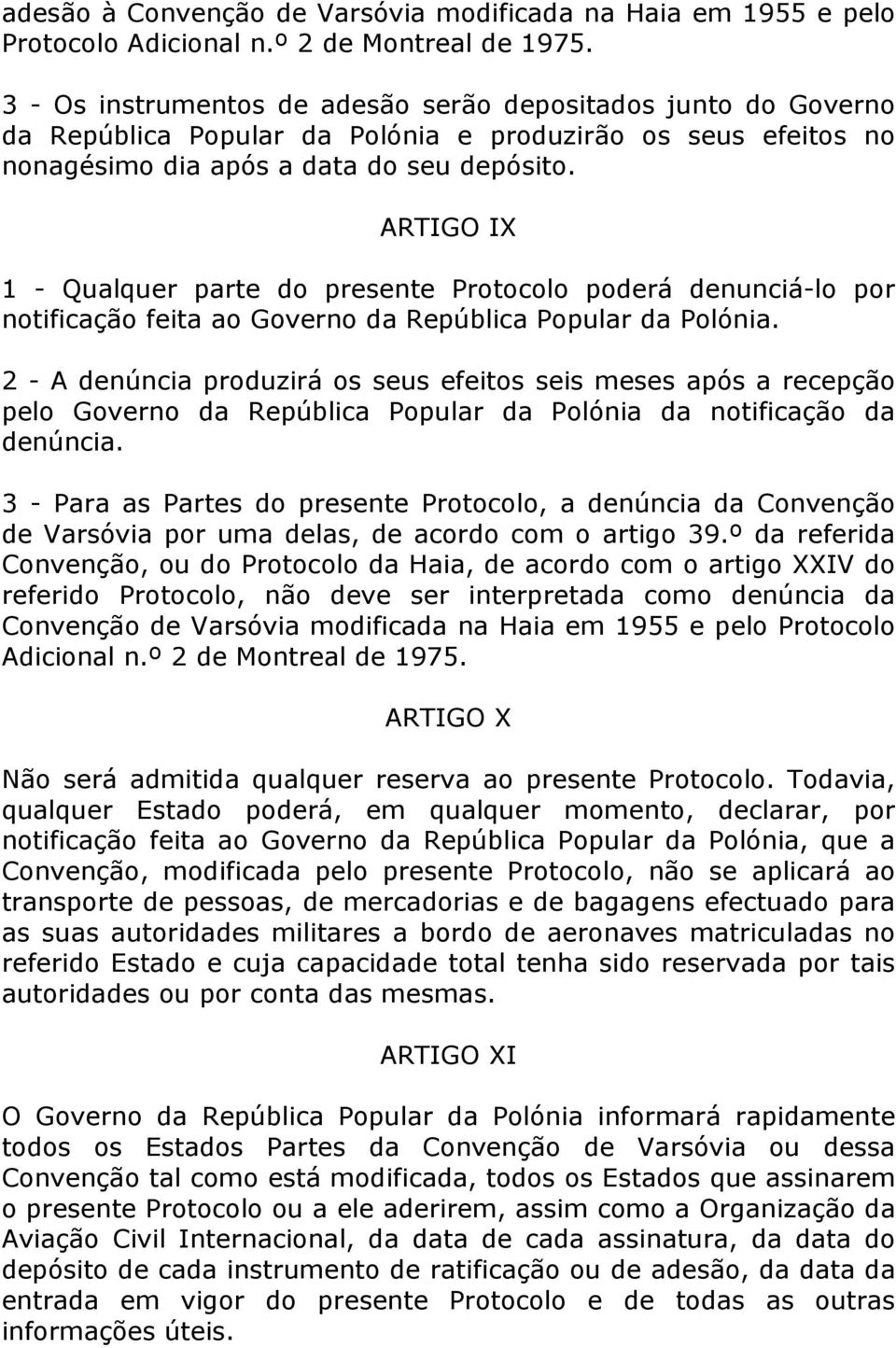 adesão à Convenção de Varsóvia modificada na Haia em 1955 e pelo Protocolo Adicional n.º 2 de Montreal de 1975.

3 - Os instrumentos de adesão serão depositados junto do Governo da República Popular da Polónia e produzirão os seus efeitos no nonagésimo dia após a data do seu depósito.

ARTIGO IX

1 - Qualquer parte do presente Protocolo poderá denunciá-lo por notificação feita ao Governo da República Popular da Polónia.

2 - A denúncia produzirá os seus efeitos seis meses após a recepção pelo Governo da República Popular da Polónia da notificação da denúncia.

3 - Para as Partes do presente Protocolo, a denúncia da Convenção de Varsóvia por uma delas, de acordo com o artigo 39.º da referida Convenção, ou do Protocolo da Haia, de acordo com o artigo XXIV do referido Protocolo, não deve ser interpretada como denúncia da Convenção de Varsóvia modificada na Haia em 1955 e pelo Protocolo Adicional n.º 2 de Montreal de 1975.

ARTIGO X

Não será admitida qualquer reserva ao presente Protocolo. Todavia, qualquer Estado poderá, em qualquer momento, declarar, por notificação feita ao Governo da República Popular da Polónia, que a Convenção, modificada pelo presente Protocolo, não se aplicará ao transporte de pessoas, de mercadorias e de bagagens efectuado para as suas autoridades militares a bordo de aeronaves matriculadas no referido Estado e cuja capacidade total tenha sido reservada por tais autoridades ou por conta das mesmas.

ARTIGO XI

O Governo da República Popular da Polónia informará rapidamente todos os Estados Partes da Convenção de Varsóvia ou dessa Convenção tal como está modificada, todos os Estados que assinarem o presente Protocolo ou a ele aderirem, assim como a Organização da Aviação Civil Internacional, da data de cada assinatura, da data do depósito de cada instrumento de ratificação ou de adesão, da data da entrada em vigor do presente Protocolo e de todas as outras informações úteis.